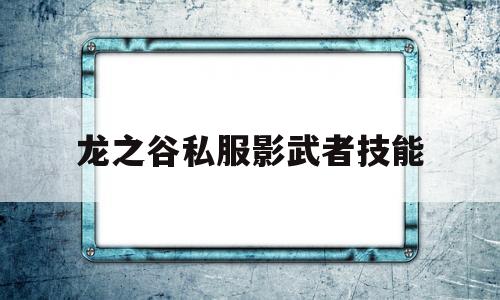 龙之谷私服影武者技能